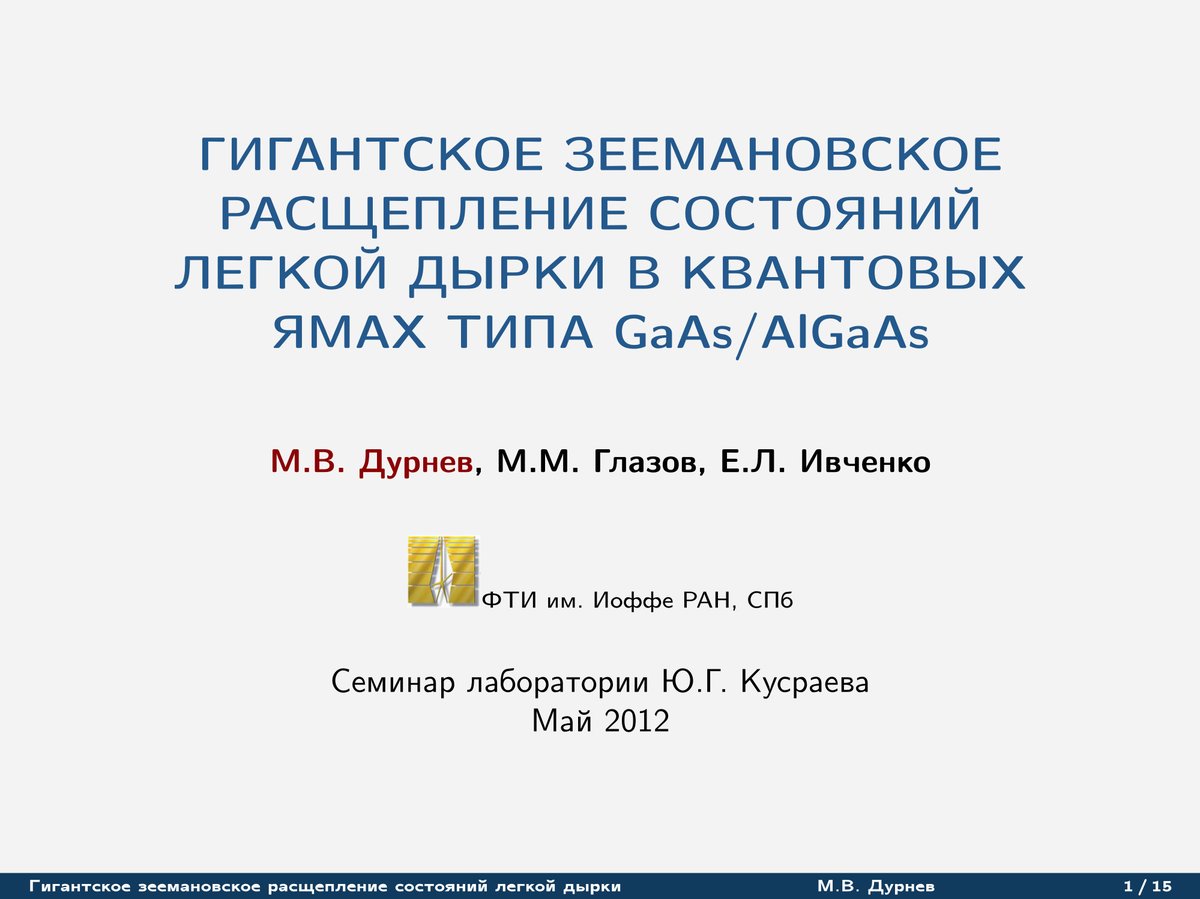 ГИГАНТСКОЕ ЗЕЕМАНОВСКОЕ РАСЩЕПЛЕНИЕ СОСТОЯНИЙ ЛЕГКОЙ ДЫРКИ В КВАНТОВЫХ ЯМАХ ТИПА GaAs/AlGaAs

М.В. Дурнев, М.М. Глазов, Е.Л. Ивченко

ФТИ им. Иоффе РАН, СПб

Семинар лаборатории Ю.Г. Кусраева
Май 2012

Гигантское зеемановское расщепление состояний легкой дырки М.В. Дурнев 1 / 15